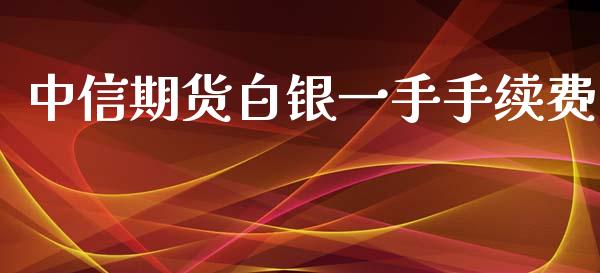 中信期货白银一手手续费